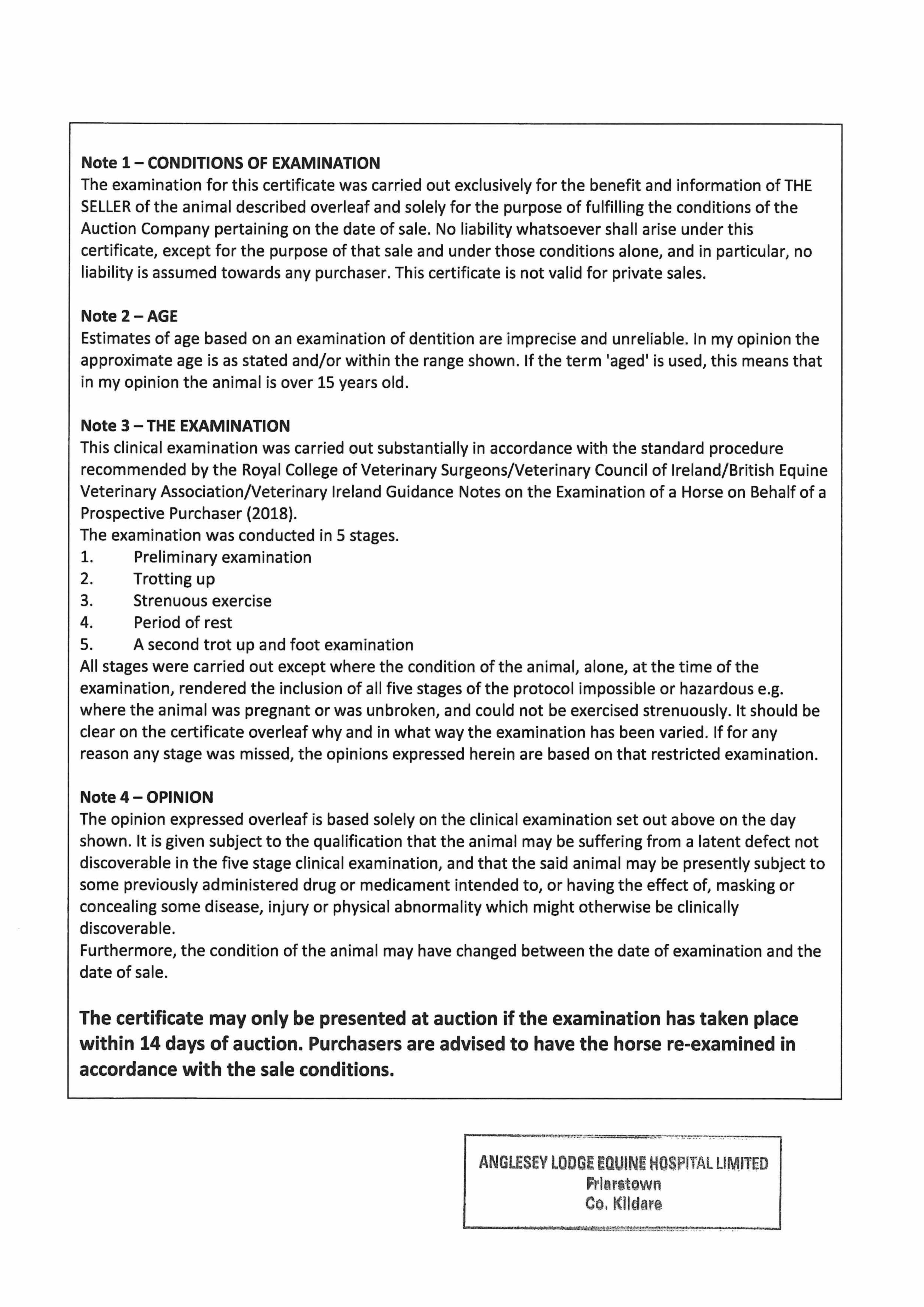 Note 1 – CONDITIONS OF EXAMINATION
The examination for this certificate was carried out exclusively for the benefit and information of THE SELLER of the animal described overleaf and solely for the purpose of fulfilling the conditions of the Auction Company pertaining on the date of sale. No liability whatsoever shall arise under this certificate, except for the purpose of that sale and under those conditions alone, and in particular, no liability is assumed towards any purchaser. This certificate is not valid for private sales.

Note 2 – AGE
Estimates of age based on an examination of dentition are imprecise and unreliable. In my opinion the approximate age is as stated and/or within the range shown. If the term 'aged' is used, this means that in my opinion the animal is over 15 years old.

Note 3 – THE EXAMINATION
This clinical examination was carried out substantially in accordance with the standard procedure recommended by the Royal College of Veterinary Surgeons/Veterinary Council of Ireland/British Equine Veterinary Association/Veterinary Ireland Guidance Notes on the Examination of a Horse on Behalf of a Prospective Purchaser (2018).
The examination was conducted in 5 stages.
1. Preliminary examination
2. Trotting up
3. Strenuous exercise
4. Period of rest
5. A second trot up and foot examination
All stages were carried out except where the condition of the animal, alone, at the time of the examination, rendered the inclusion of all five stages of the protocol impossible or hazardous e.g. where the animal was pregnant or was unbroken, and could not be exercised strenuously. It should be clear on the certificate overleaf why and in what way the examination has been varied. If for any reason any stage was missed, the opinions expressed herein are based on that restricted examination.

Note 4 – OPINION
The opinion expressed overleaf is based solely on the clinical examination set out above on the day shown. It is given subject to the qualification that the animal may be suffering from a latent defect not discoverable in the five stage clinical examination, and that the said animal may be presently subject to some previously administered drug or medicament intended to, or having the effect of, masking or concealing some disease, injury or physical abnormality which might otherwise be clinically discoverable.
Furthermore, the condition of the animal may have changed between the date of examination and the date of sale.

The certificate may only be presented at auction if the examination has taken place within 14 days of auction. Purchasers are advised to have the horse re-examined in accordance with the sale conditions.

ANGLESEY LODGE EQUINE HOSPITAL LIMITED
Friarstown
Co. Kildare